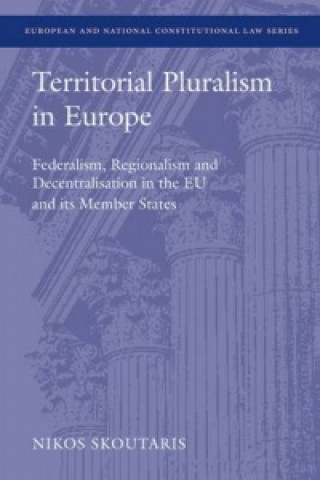 EUROPEAN AND NATIONAL CONSTITUTIONAL LAW SERIES

Territorial Pluralism in Europe

Federalism, Regionalism and Decentralisation in the EU and its Member States

NIKOS SKOUTARIS